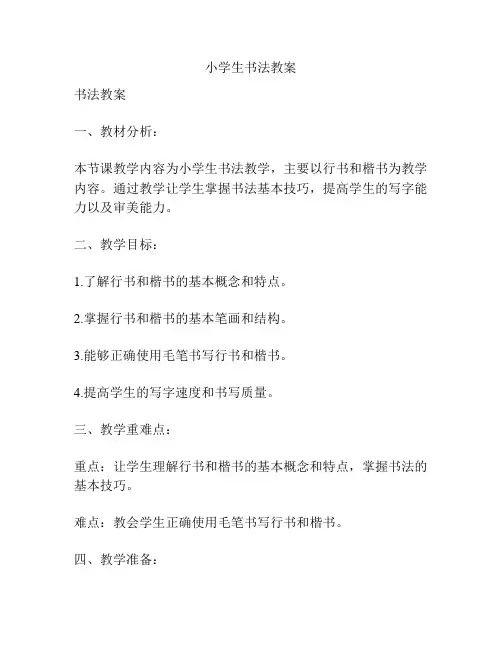 小学生书法教案

书法教案

一、教材分析：

本节课教学内容为小学生书法教学，主要以行书和楷书为教学内容。通过教学让学生掌握书法基本技巧，提高学生的写字能力以及审美能力。

二、教学目标：

1.了解行书和楷书的基本概念和特点。

2.掌握行书和楷书的基本笔画和结构。

3.能够正确使用毛笔书写行书和楷书。

4.提高学生的写字速度和书写质量。

三、教学重难点：

重点：让学生理解行书和楷书的基本概念和特点，掌握书法的基本技巧。

难点：教会学生正确使用毛笔书写行书和楷书。

四、教学准备：